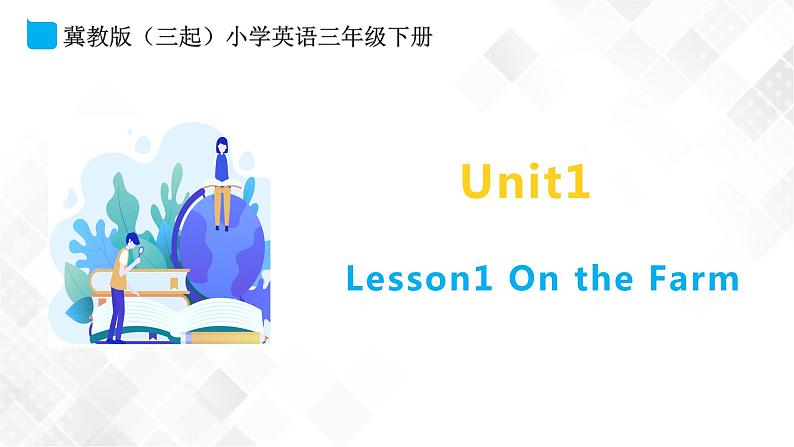 冀教版（三起）小学英语三年级下册

Unit1

Lesson1 On the Farm